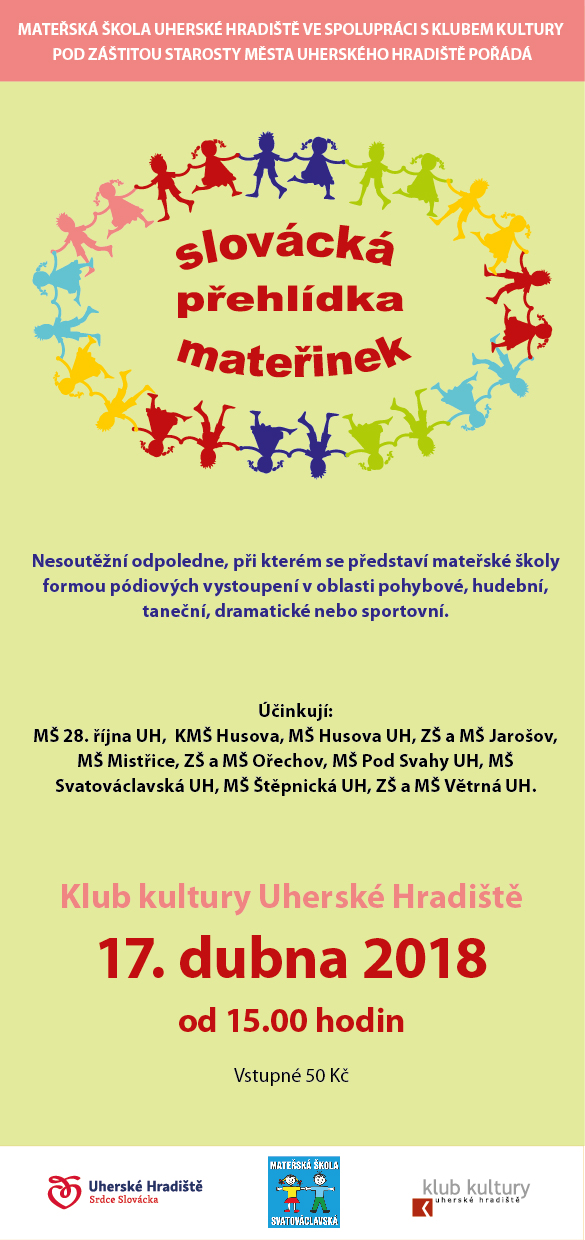 MATEŘSKÁ ŠKOLA UHERSKÉ HRADIŠTĚ VE SPOLUPRÁCI S KLUBEM KULTURY POD ZÁŠTITOU STAROSTY MĚSTA UHERSKÉHO HRADIŠTĚ POŘÁDÁ

slovácká přehlídka mateřinek

Nesoutěžní odpoledne, při kterém se představí mateřské školy formou pódiových vystoupení v oblasti pohybové, hudební, taneční, dramatické nebo sportovní.

Účinkují:
MŠ 28. října UH, KMŠ Husova, MŠ Husova UH, ZŠ a MŠ Jarošov, MŠ Mistřice, ZŠ a MŠ Ořechov, MŠ Pod Svahy UH, MŠ Svatováclavská UH, MŠ Štěpnická UH, ZŠ a MŠ Větrná UH.

Klub kultury Uherské Hradiště

17. dubna 2018

od 15.00 hodin

Vstupné 50 Kč

Uherské Hradiště Srdce Slovácka

MATEŘSKÁ ŠKOLA SVATOVÁCLAVSKÁ

klub kultury uherské hradiště